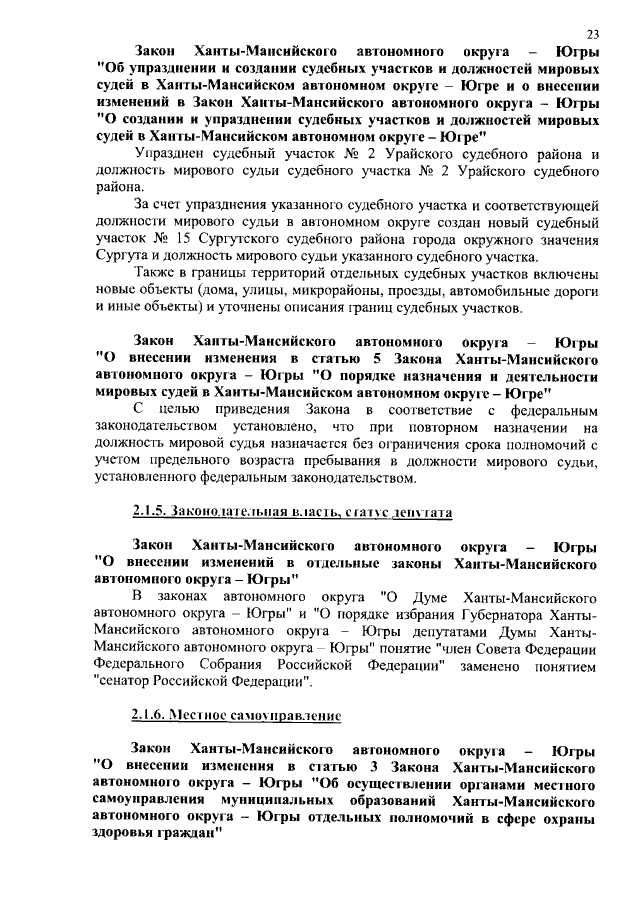 23

Закон Ханты-Мансийского автономного округа – Югры "Об упразднении и создании судебных участков и должностей мировых судей в Ханты-Мансийском автономном округе – Югре и о внесении изменений в Закон Ханты-Мансийского автономного округа – Югры "О создании и упразднении судебных участков и должностей мировых судей в Ханты-Мансийском автономном округе – Югре"

Упразднен судебный участок № 2 Урайского судебного района и должность мирового судьи судебного участка № 2 Урайского судебного района.

За счет упразднения указанного судебного участка и соответствующей должности мирового судьи в автономном округе создан новый судебный участок № 15 Сургутского судебного района города окружного значения Сургута и должность мирового судьи указанного судебного участка.

Также в границы территорий отдельных судебных участков включены новые объекты (дома, улицы, микрорайоны, проезды, автомобильные дороги и иные объекты) и уточнены описания границ судебных участков.

Закон Ханты-Мансийского автономного округа – Югры "О внесении изменения в статью 5 Закона Ханты-Мансийского автономного округа – Югры "О порядке назначения и деятельности мировых судей в Ханты-Мансийском автономном округе – Югре"

С целью приведения Закона в соответствие с федеральным законодательством установлено, что при повторном назначении на должность мировой судья назначается без ограничения срока полномочий с учетом предельного возраста пребывания в должности мирового судьи, установленного федеральным законодательством.

2.1.5. Законодательная власть, статус депутата

Закон Ханты-Мансийского автономного округа – Югры "О внесении изменений в отдельные законы Ханты-Мансийского автономного округа – Югры"

В законах автономного округа "О Думе Ханты-Мансийского автономного округа – Югры" и "О порядке избрания Губернатора Ханты-Мансийского автономного округа – Югры депутатами Думы Ханты-Мансийского автономного округа – Югры" понятие "член Совета Федерации Федерального Собрания Российской Федерации" заменено понятием "сенатор Российской Федерации".

2.1.6. Местное самоуправление

Закон Ханты-Мансийского автономного округа – Югры "О внесении изменения в статью 3 Закона Ханты-Мансийского автономного округа – Югры "Об осуществлении органами местного самоуправления муниципальных образований Ханты-Мансийского автономного округа – Югры отдельных полномочий в сфере охраны здоровья граждан"